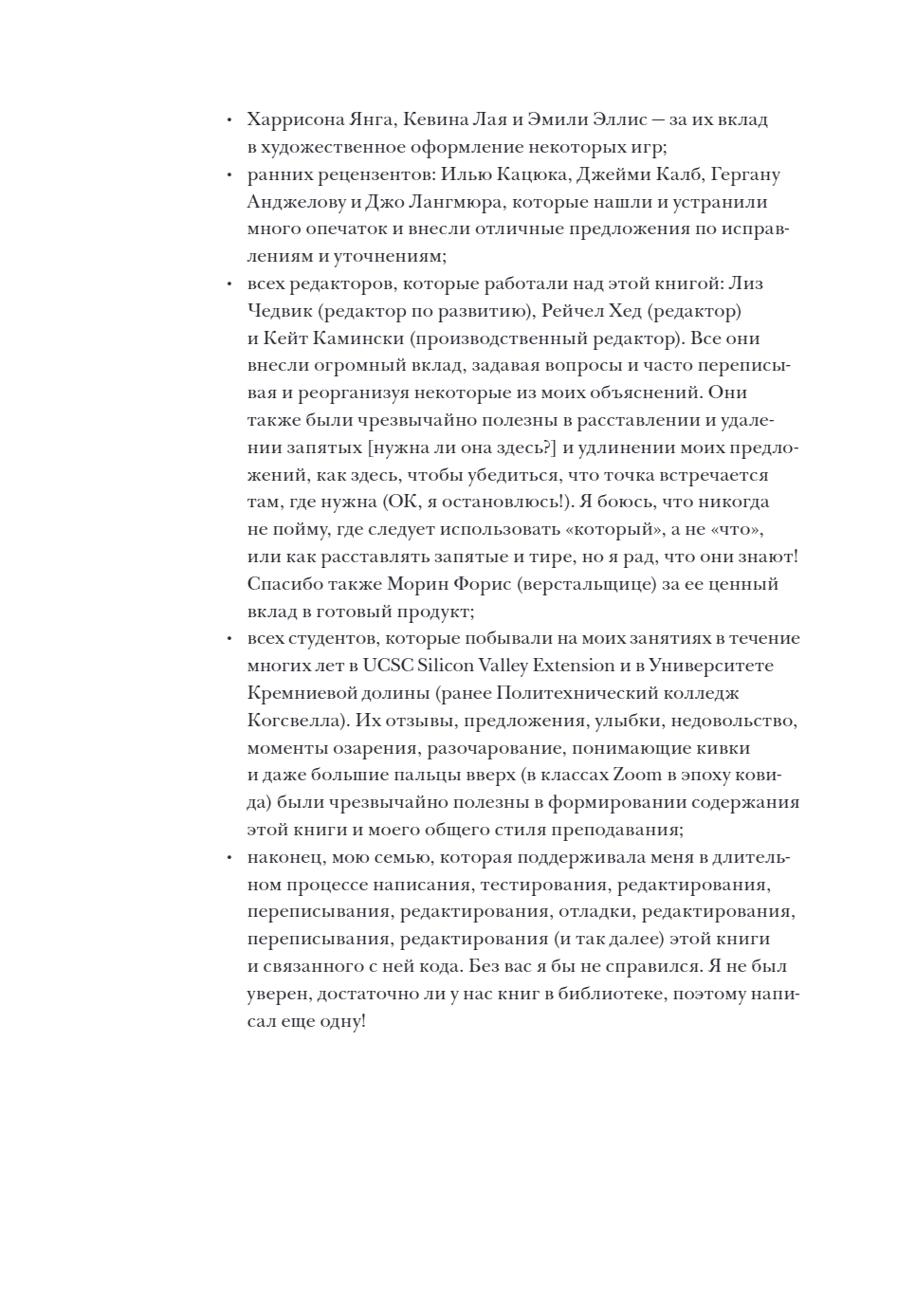 • Харрисона Янга, Кевина Лая и Эмили Эллис — за их вклад в художественное оформление некоторых игр;
• ранних рецензентов: Илью Кацюка, Джейми Калб, Гергану Анджелову и Джо Лангмюра, которые нашли и устранили много опечаток и внесли отличные предложения по исправлениям и уточнениям;
• всех редакторов, которые работали над этой книгой: Лиз Чедвик (редактор по развитию), Рейчел Хед (редактор) и Кейт Камински (производственный редактор). Все они внесли огромный вклад, задавая вопросы и часто переписывая и реорганизуя некоторые из моих объяснений. Они также были чрезвычайно полезны в расставлении и удалении запятых [нужна ли она здесь?] и удлинении моих предложений, как здесь, чтобы убедиться, что точка встречается там, где нужна (ОК, я остановлюсь!). Я боюсь, что никогда не пойму, где следует использовать «который», а не «что», или как расставлять запятые и тире, но я рад, что они знают! Спасибо также Морин Форис (верстальщице) за ее ценный вклад в готовый продукт;
• всех студентов, которые побывали на моих занятиях в течение многих лет в UCSC Silicon Valley Extension и в Университете Кремниевой долины (ранее Политехнический колледж Когсвелла). Их отзывы, предложения, улыбки, недовольство, моменты озарения, разочарование, понимающие кивки и даже большие пальцы вверх (в классах Zoom в эпоху ковида) были чрезвычайно полезны в формировании содержания этой книги и моего общего стиля преподавания;
• наконец, мою семью, которая поддерживала меня в длительном процессе написания, тестирования, редактирования, переписывания, редактирования, отладки, редактирования, переписывания, редактирования (и так далее) этой книги и связанного с ней кода. Без вас я бы не справился. Я не был уверен, достаточно ли у нас книг в библиотеке, поэтому написал еще одну!